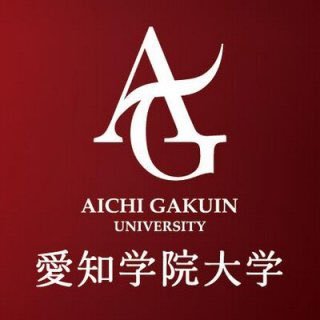 AG

AICHI GAKUIN
UNIVERSITY
愛知学院大学